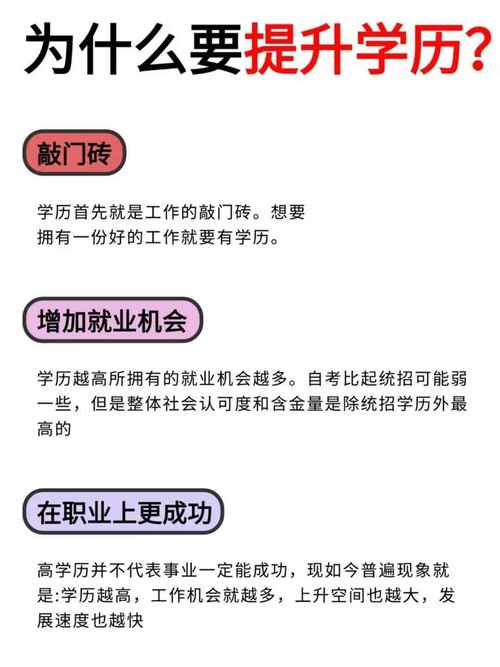 为什么要提升学历?

敲门砖

学历首先就是工作的敲门砖。想要拥有一份好的工作就要有学历。

增加就业机会

学历越高所拥有的就业机会越多。自考比起统招可能弱一些，但是整体社会认可度和含金量是除统招学历外最高的

在职业上更成功

高学历并不代表事业一定能成功，现如今普遍现象就是:学历越高，工作机会就越多，上升空间也越大，发展速度也越快